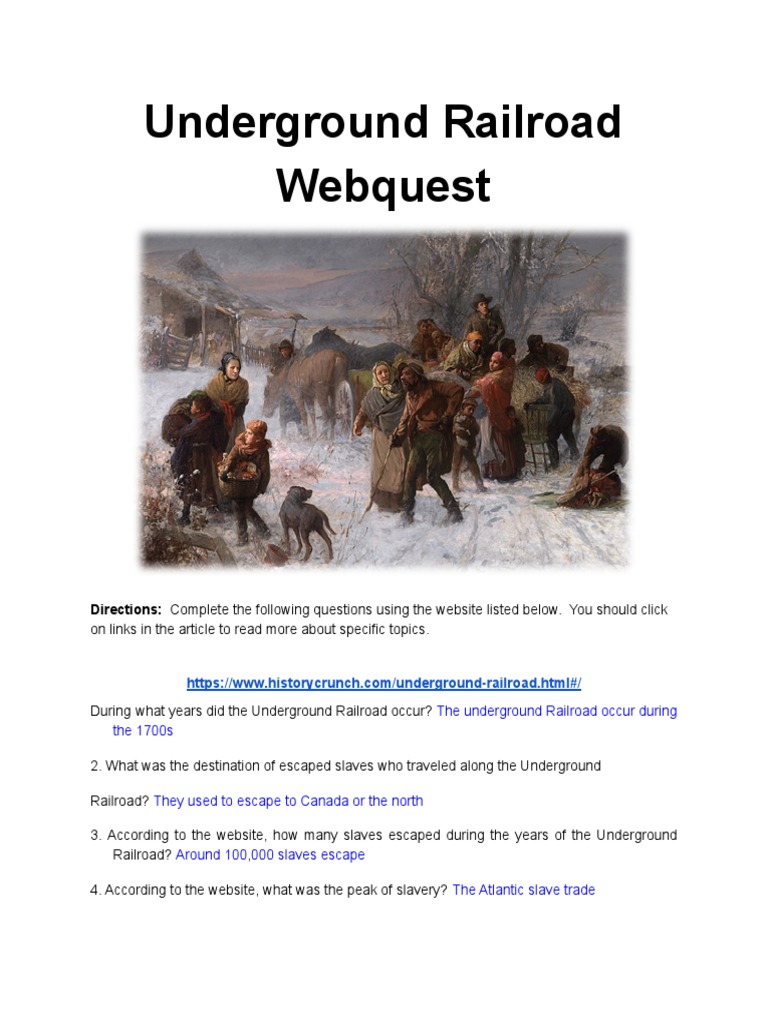 Underground Railroad Webquest

**Directions:** Complete the following questions using the website listed below. You should click on links in the article to read more about specific topics.

https://www.historycrunch.com/underground-railroad.html#/

During what years did the Underground Railroad occur? The underground Railroad occur during the 1700s

2. What was the destination of escaped slaves who traveled along the Underground

Railroad? They used to escape to Canada or the north

3. According to the website, how many slaves escaped during the years of the Underground Railroad? Around 100,000 slaves escape

4. According to the website, what was the peak of slavery? The Atlantic slave trade